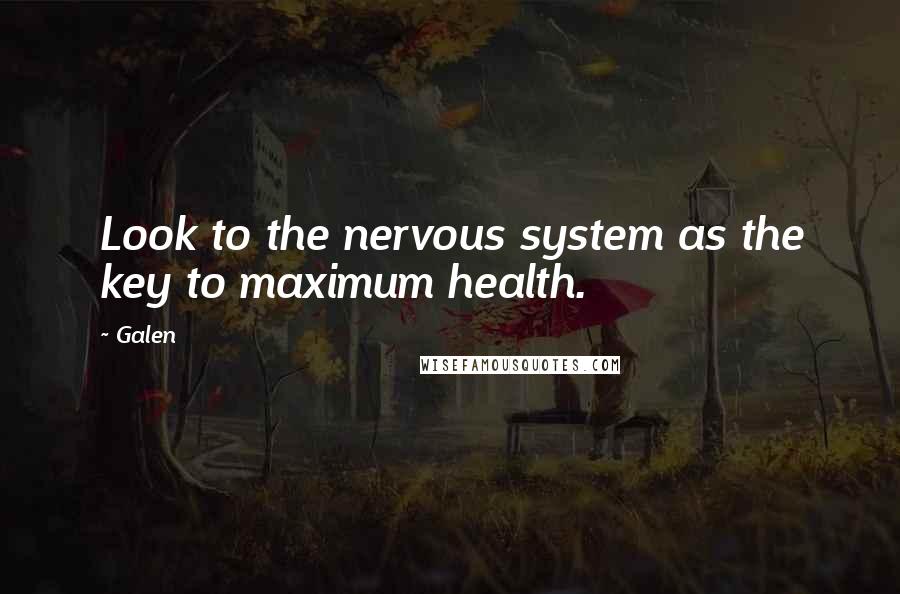 Look to the nervous system as the key to maximum health.

~ Galen

WISEFAMOUSQUOTES.COM